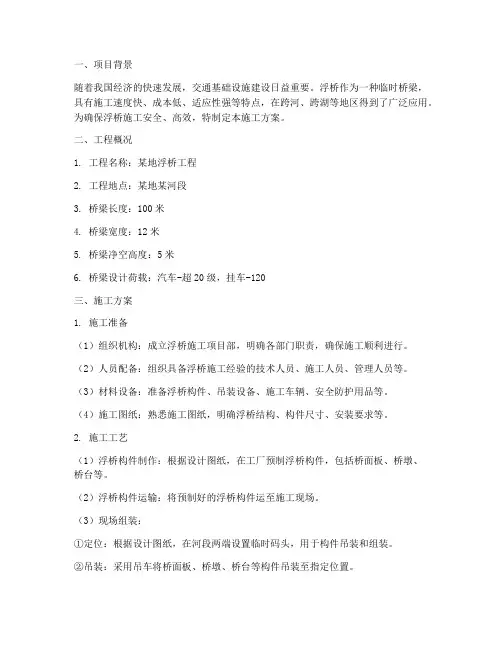 一、项目背景

随着我国经济的快速发展，交通基础设施建设日益重要。浮桥作为一种临时桥梁，具有施工速度快、成本低、适应性强等特点，在跨河、跨湖等地区得到了广泛应用。为确保浮桥施工安全、高效，特制定本施工方案。

二、工程概况

1. 工程名称：某地浮桥工程

2. 工程地点：某地某河段

3. 桥梁长度：100 米

4. 桥梁宽度：12 米

5. 桥梁净空高度：5 米

6. 桥梁设计荷载：汽车-超 20 级，挂车-120

三、施工方案

1. 施工准备

（1）组织机构：成立浮桥施工项目部，明确各部门职责，确保施工顺利进行。

（2）人员配备：组织具备浮桥施工经验的技术人员、施工人员、管理人员等。

（3）材料设备：准备浮桥构件、吊装设备、施工车辆、安全防护用品等。

（4）施工图纸：熟悉施工图纸，明确浮桥结构、构件尺寸、安装要求等。

2. 施工工艺

（1）浮桥构件制作：根据设计图纸，在工厂预制浮桥构件，包括桥面板、桥墩、桥台等。

（2）浮桥构件运输：将预制好的浮桥构件运至施工现场。

（3）现场组装：

①定位：根据设计图纸，在河段两端设置临时码头，用于构件吊装和组装。

②吊装：采用吊车将桥面板、桥墩、桥台等构件吊装至指定位置。